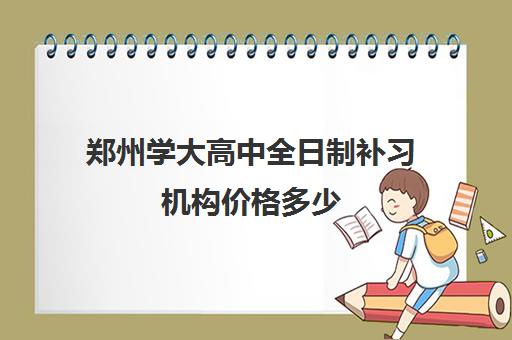 郑州学大高中全日制补习机构价格多少